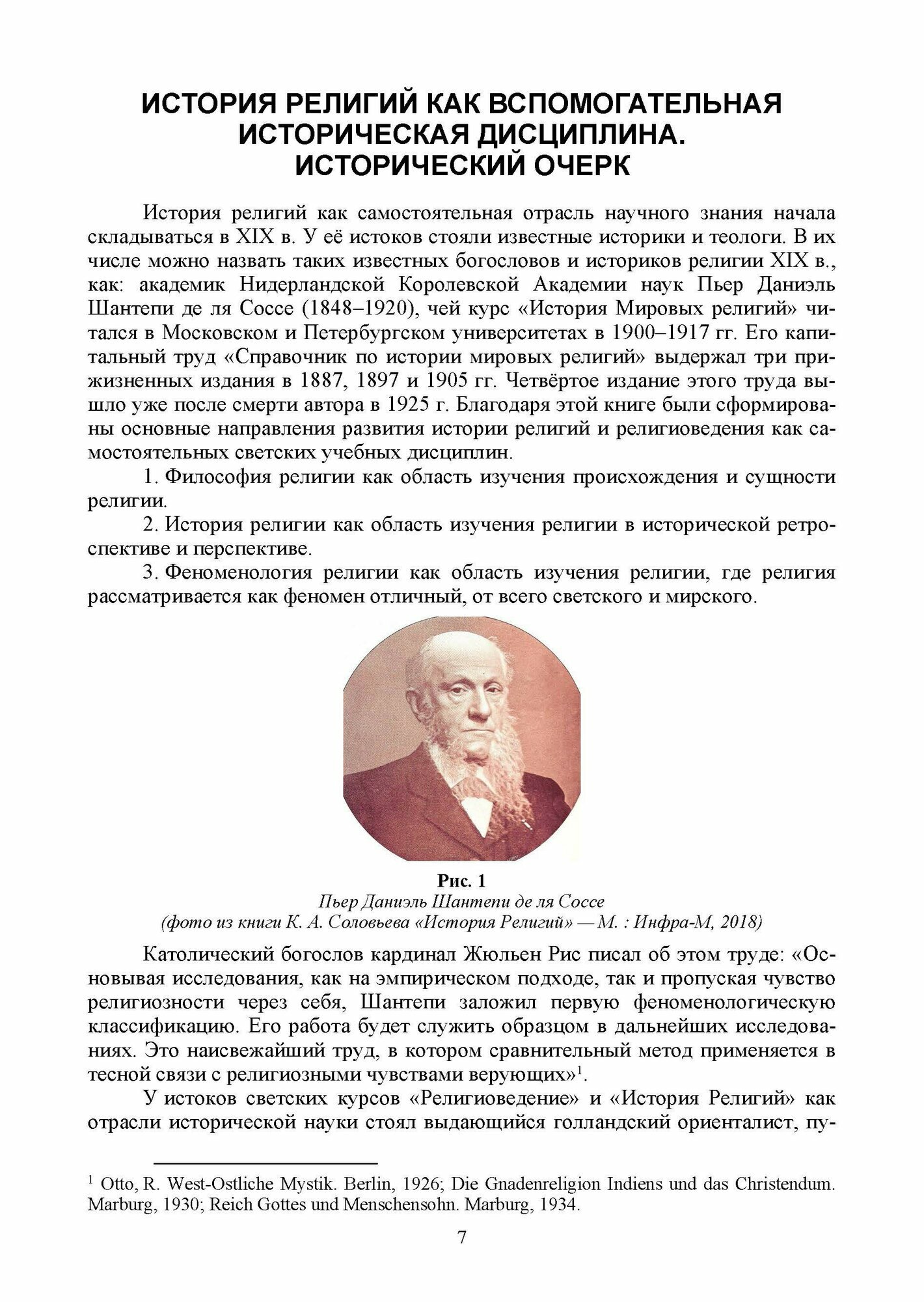 ИСТОРИЯ РЕЛИГИЙ КАК ВСПОМОГАТЕЛЬНАЯ ИСТОРИЧЕСКАЯ ДИСЦИПЛИНА. ИСТОРИЧЕСКИЙ ОЧЕРК

История религий как самостоятельная отрасль научного знания начала складываться в XIX в. У её истоков стояли известные историки и теологи. В их числе можно назвать таких известных богословов и историков религии XIX в., как: академик Нидерландской Королевской Академии наук Пьер Даниэль Шантепи де ля Соссе (1848–1920), чей курс «История Мировых религий» читался в Московском и Петербургском университетах в 1900–1917 гг. Его капитальный труд «Справочник по истории мировых религий» выдержал три прижизненных издания в 1887, 1897 и 1905 гг. Четвёртое издание этого труда вышло уже после смерти автора в 1925 г. Благодаря этой книге были сформированы основные направления развития истории религий и религиоведения как самостоятельных светских учебных дисциплин.

1. Философия религии как область изучения происхождения и сущности религии.

2. История религии как область изучения религии в исторической ретроспективе и перспективе.

3. Феноменология религии как область изучения религии, где религия рассматривается как феномен отличный, от всего светского и мирского.

Рис. 1
Пьер Даниэль Шантепи де ля Соссе
(фото из книги К. А. Соловьева «История Религий» — М. : Инфра-М, 2018)

Католический богослов кардинал Жюльен Рис писал об этом труде: «Основывая исследования, как на эмпирическом подходе, так и пропуская чувство религиозности через себя, Шантепи заложил первую феноменологическую классификацию. Его работа будет служить образцом в дальнейших исследованиях. Это наисвежайший труд, в котором сравнительный метод применяется в тесной связи с религиозными чувствами верующих»$^1$.

У истоков светских курсов «Религиоведение» и «История Религий» как отрасли исторической науки стоял выдающийся голландский ориенталист, пу-

$^1$ Otto, R. West-Ostliche Mystik. Berlin, 1926; Die Gnadenreligion Indiens und das Christendum. Marburg, 1930; Reich Gottes und Menschensohn. Marburg, 1934.

7